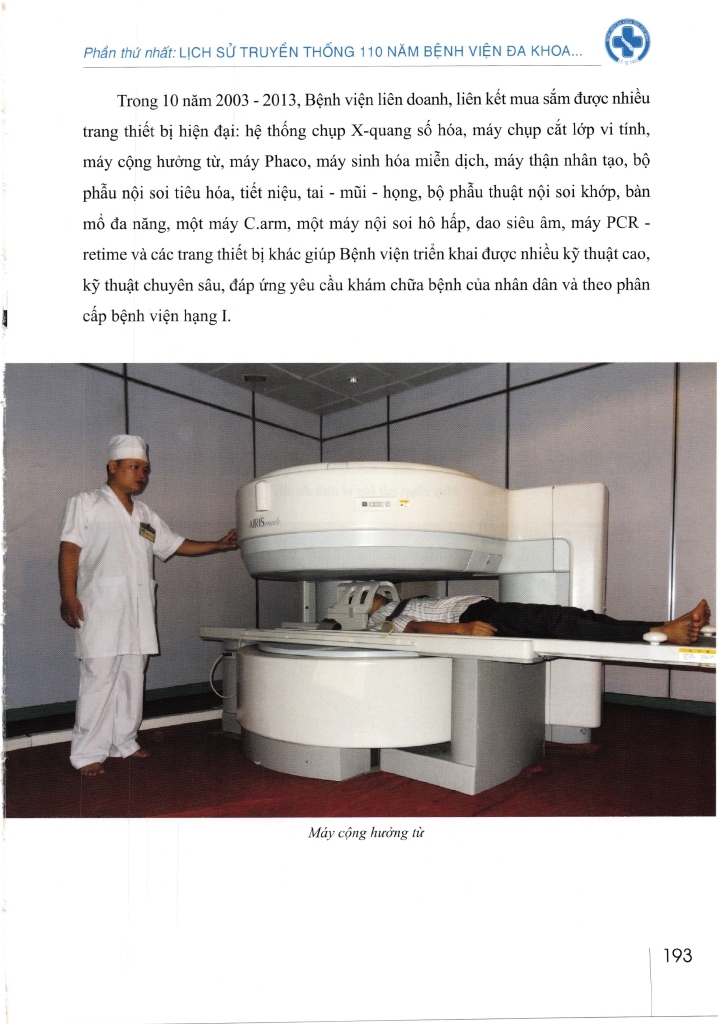 Phần thứ nhất: LỊCH SỬ TRUYỀN THỐNG 110 NĂM BỆNH VIỆN ĐA KHOA...

Trong 10 năm 2003 - 2013, Bệnh viện liên doanh, liên kết mua sắm được nhiều trang thiết bị hiện đại: hệ thống chụp X-quang số hóa, máy chụp cắt lớp vi tính, máy cộng hưởng từ, máy Phaco, máy sinh hóa miễn dịch, máy thận nhân tạo, bộ phẫu nội soi tiêu hóa, tiết niệu, tai - mũi - họng, bộ phẫu thuật nội soi khớp, bàn mổ đa năng, một máy C.arm, một máy nội soi hô hấp, dao siêu âm, máy PCR - retime và các trang thiết bị khác giúp Bệnh viện triển khai được nhiều kỹ thuật cao, kỹ thuật chuyên sâu, đáp ứng yêu cầu khám chữa bệnh của nhân dân và theo phân cấp bệnh viện hạng I.

AIRIS

Máy cộng hưởng từ

193